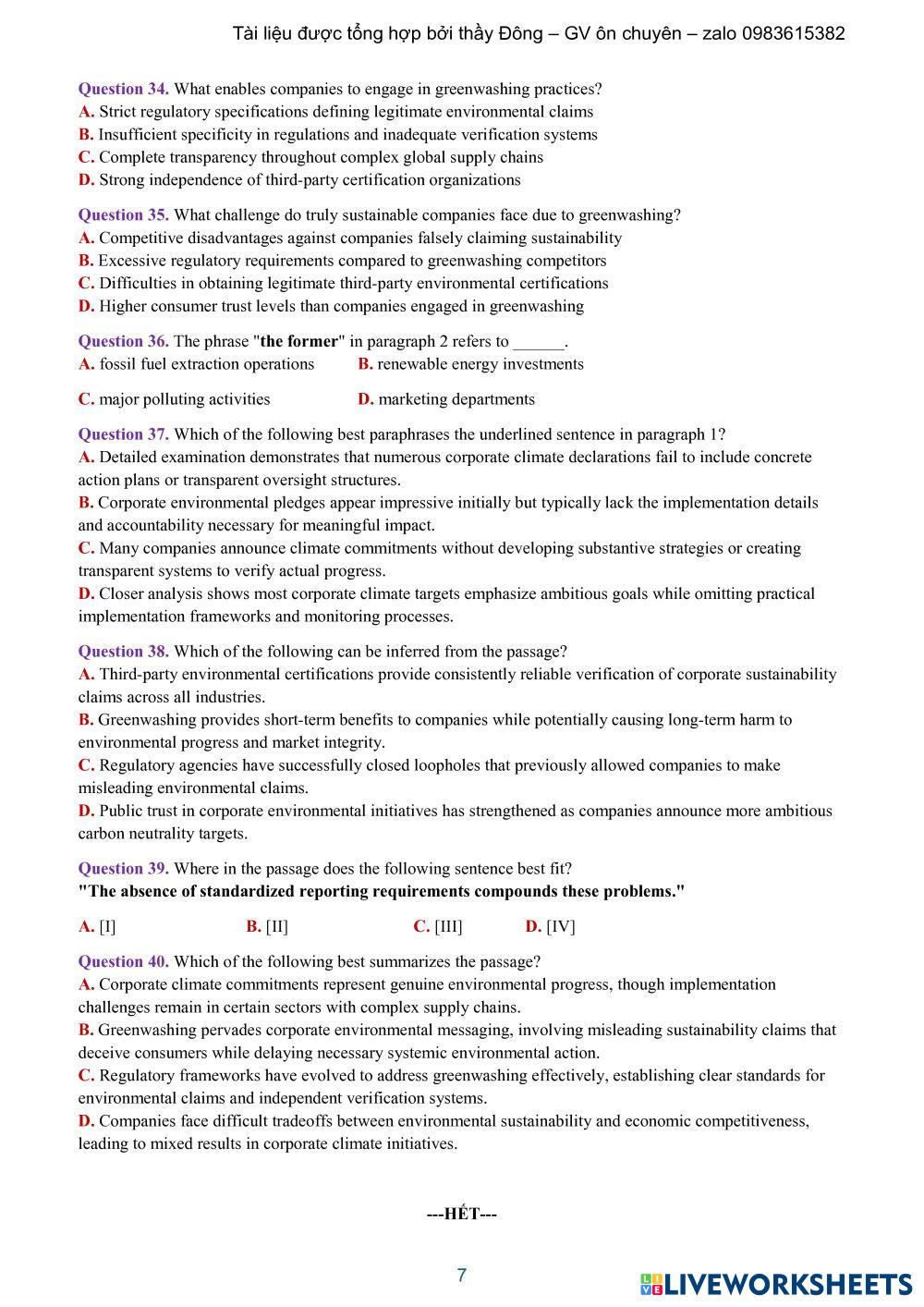 Tài liệu được tổng hợp bởi thầy Đông – GV ôn chuyên – zalo 0983615382

Question 34. What enables companies to engage in greenwashing practices?
A. Strict regulatory specifications defining legitimate environmental claims
B. Insufficient specificity in regulations and inadequate verification systems
C. Complete transparency throughout complex global supply chains
D. Strong independence of third-party certification organizations

Question 35. What challenge do truly sustainable companies face due to greenwashing?
A. Competitive disadvantages against companies falsely claiming sustainability
B. Excessive regulatory requirements compared to greenwashing competitors
C. Difficulties in obtaining legitimate third-party environmental certifications
D. Higher consumer trust levels than companies engaged in greenwashing

Question 36. The phrase "the former" in paragraph 2 refers to ______.
A. fossil fuel extraction operations
B. renewable energy investments
C. major polluting activities
D. marketing departments

Question 37. Which of the following best paraphrases the underlined sentence in paragraph 1?
A. Detailed examination demonstrates that numerous corporate climate declarations fail to include concrete action plans or transparent oversight structures.
B. Corporate environmental pledges appear impressive initially but typically lack the implementation details and accountability necessary for meaningful impact.
C. Many companies announce climate commitments without developing substantive strategies or creating transparent systems to verify actual progress.
D. Closer analysis shows most corporate climate targets emphasize ambitious goals while omitting practical implementation frameworks and monitoring processes.

Question 38. Which of the following can be inferred from the passage?
A. Third-party environmental certifications provide consistently reliable verification of corporate sustainability claims across all industries.
B. Greenwashing provides short-term benefits to companies while potentially causing long-term harm to environmental progress and market integrity.
C. Regulatory agencies have successfully closed loopholes that previously allowed companies to make misleading environmental claims.
D. Public trust in corporate environmental initiatives has strengthened as companies announce more ambitious carbon neutrality targets.

Question 39. Where in the passage does the following sentence best fit?
"The absence of standardized reporting requirements compounds these problems."
A. [I]
B. [II]
C. [III]
D. [IV]

Question 40. Which of the following best summarizes the passage?
A. Corporate climate commitments represent genuine environmental progress, though implementation challenges remain in certain sectors with complex supply chains.
B. Greenwashing pervades corporate environmental messaging, involving misleading sustainability claims that deceive consumers while delaying necessary systemic environmental action.
C. Regulatory frameworks have evolved to address greenwashing effectively, establishing clear standards for environmental claims and independent verification systems.
D. Companies face difficult tradeoffs between environmental sustainability and economic competitiveness, leading to mixed results in corporate climate initiatives.

---HẾT---

7

LIVEWORKSHEETS